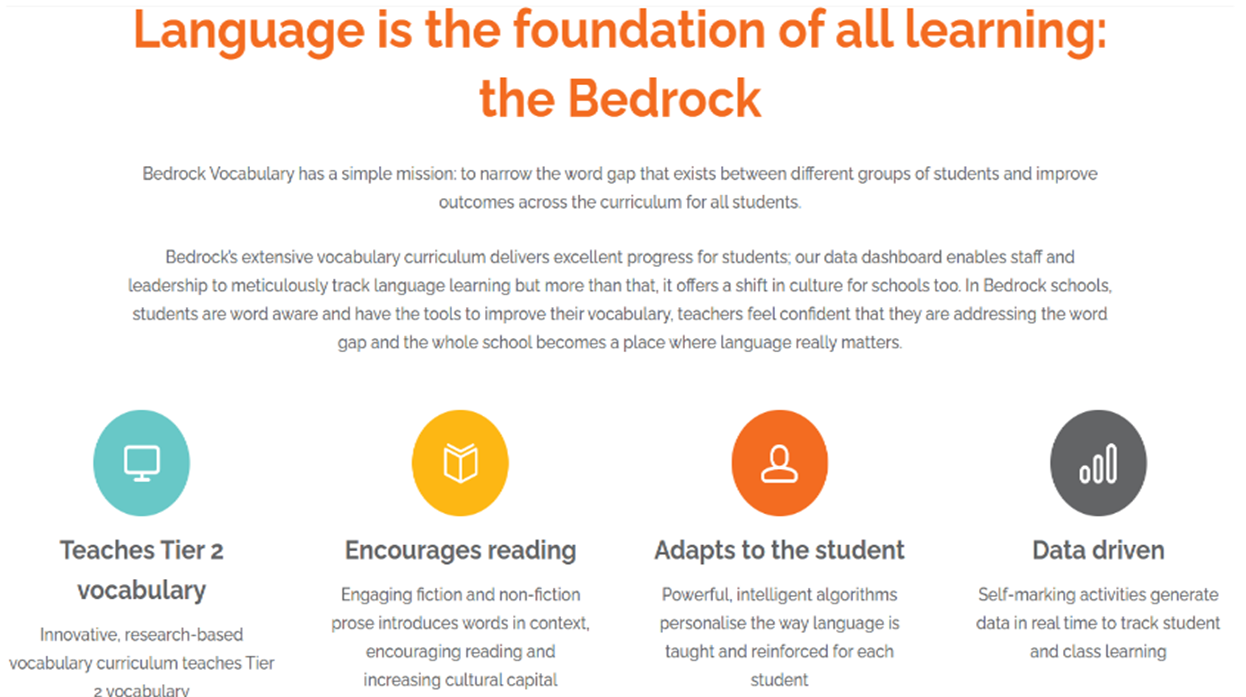 Language is the foundation of all learning: the Bedrock

Bedrock Vocabulary has a simple mission: to narrow the word gap that exists between different groups of students and improve outcomes across the curriculum for all students.

Bedrock's extensive vocabulary curriculum delivers excellent progress for students; our data dashboard enables staff and leadership to meticulously track language learning but more than that, it offers a shift in culture for schools too. In Bedrock schools, students are word aware and have the tools to improve their vocabulary, teachers feel confident that they are addressing the word gap and the whole school becomes a place where language really matters.

Teaches Tier 2 vocabulary

Innovative, research-based vocabulary curriculum teaches Tier 2 vocabulary

Encourages reading

Engaging fiction and non-fiction prose introduces words in context, encouraging reading and increasing cultural capital

Adapts to the student

Powerful, intelligent algorithms personalise the way language is taught and reinforced for each student

Data driven

Self-marking activities generate data in real time to track student and class learning